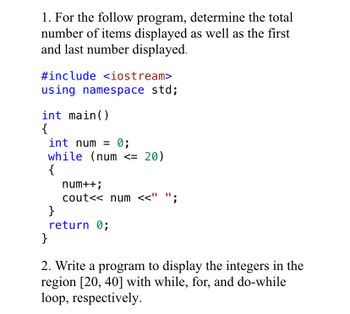 1. For the follow program, determine the total number of items displayed as well as the first and last number displayed.

#include <iostream>
using namespace std;

int main()
{
 int num = 0;
 while (num <= 20)
 {
   num++;
   cout<< num <<" ";
 }
 return 0;
}

2. Write a program to display the integers in the region [20, 40] with while, for, and do-while loop, respectively.